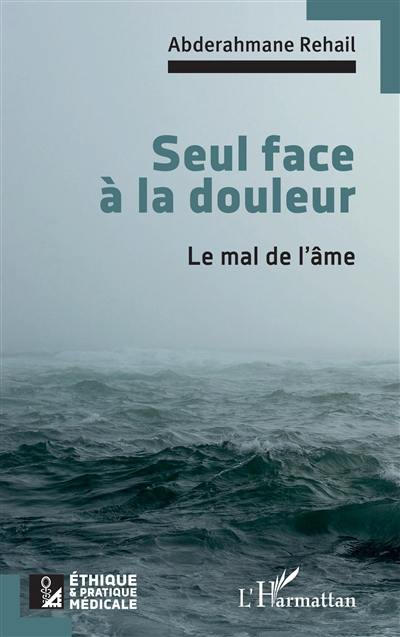 Abderahmane Rehail

Seul face à la douleur

Le mal de l'âme

ÉTHIQUE & PRATIQUE MÉDICALE

L'Harmattan